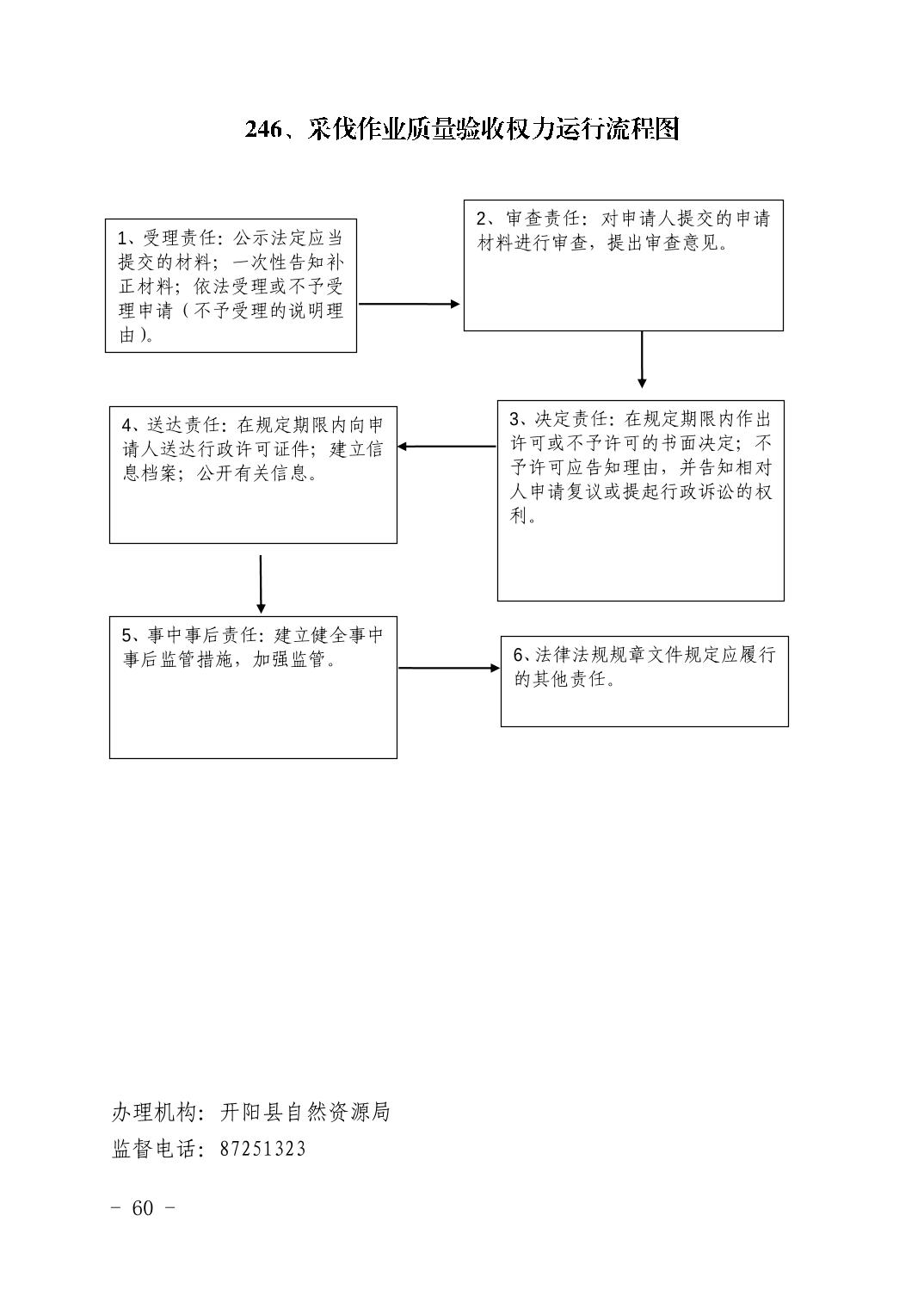 246、采伐作业质量验收权力运行流程图

1、受理责任：公示法定应当提交的材料；一次性告知补正材料；依法受理或不予受理申请（不予受理的说明理由）。

2、审查责任：对申请人提交的申请材料进行审查，提出审查意见。

3、决定责任：在规定期限内作出许可或不予许可的书面决定；不予许可应告知理由，并告知相对人申请复议或提起行政诉讼的权利。

4、送达责任：在规定期限内向申请人送达行政许可证件；建立信息档案；公开有关信息。

5、事中事后责任：建立健全事中事后监管措施，加强监管。

6、法律法规规章文件规定应履行的其他责任。

办理机构：开阳县自然资源局
监督电话：87251323

- 60 -